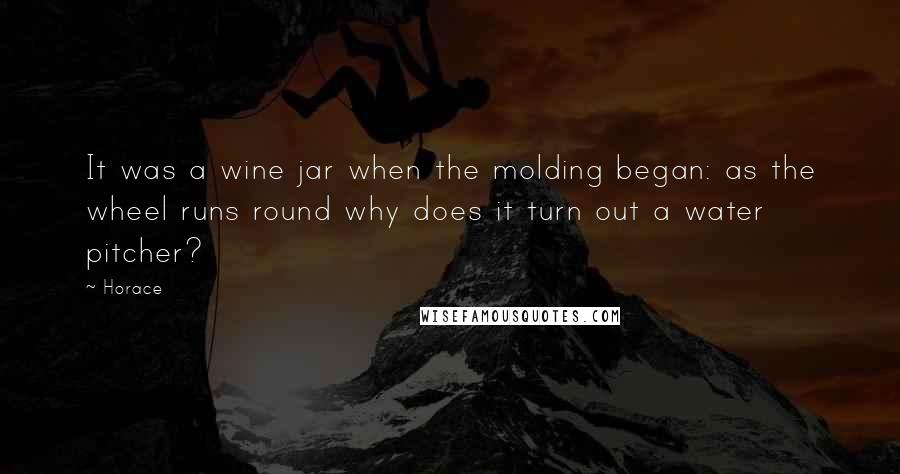 It was a wine jar when the molding began: as the wheel runs round why does it turn out a water pitcher?

~ Horace

WISEFAMOUSQUOTES.COM